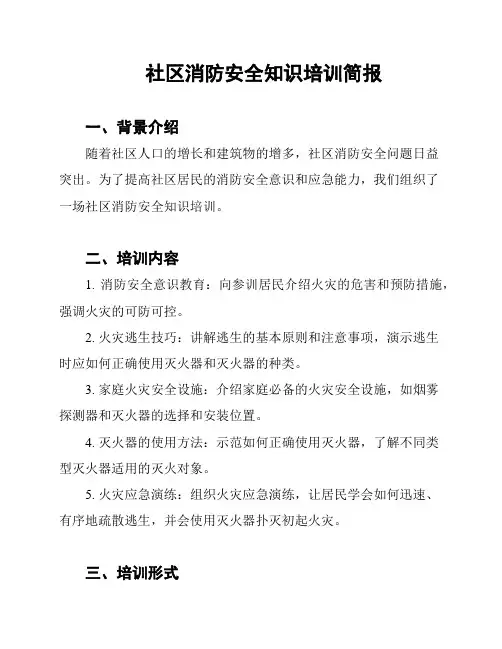 社区消防安全知识培训简报

一、背景介绍

随着社区人口的增长和建筑物的增多，社区消防安全问题日益突出。为了提高社区居民的消防安全意识和应急能力，我们组织了一场社区消防安全知识培训。

二、培训内容

1. 消防安全意识教育：向参训居民介绍火灾的危害和预防措施，强调火灾的可防可控。

2. 火灾逃生技巧：讲解逃生的基本原则和注意事项，演示逃生时应如何正确使用灭火器和灭火器的种类。

3. 家庭火灾安全设施：介绍家庭必备的火灾安全设施，如烟雾探测器和灭火器的选择和安装位置。

4. 灭火器的使用方法：示范如何正确使用灭火器，了解不同类型灭火器适用的灭火对象。

5. 火灾应急演练：组织火灾应急演练，让居民学会如何迅速、有序地疏散逃生，并会使用灭火器扑灭初起火灾。

三、培训形式